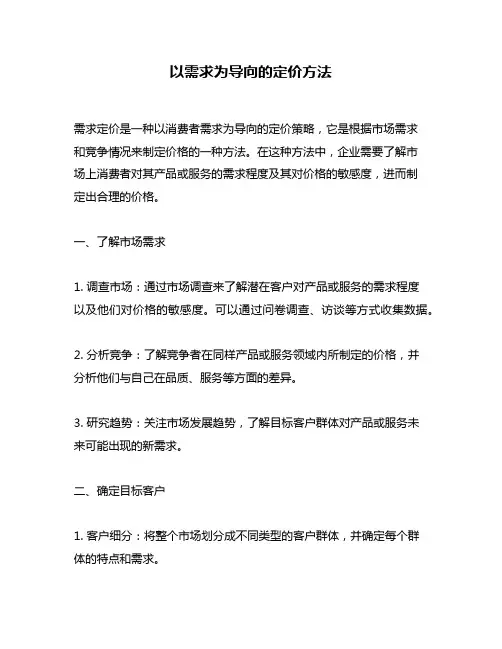 以需求为导向的定价方法

需求定价是一种以消费者需求为导向的定价策略，它是根据市场需求和竞争情况来制定价格的一种方法。在这种方法中，企业需要了解市场上消费者对其产品或服务的需求程度及其对价格的敏感度，进而制定出合理的价格。

一、了解市场需求

1. 调查市场：通过市场调查来了解潜在客户对产品或服务的需求程度以及他们对价格的敏感度。可以通过问卷调查、访谈等方式收集数据。

2. 分析竞争：了解竞争者在同样产品或服务领域内所制定的价格，并分析他们与自己在品质、服务等方面的差异。

3. 研究趋势：关注市场发展趋势，了解目标客户群体对产品或服务未来可能出现的新需求。

二、确定目标客户

1. 客户细分：将整个市场划分成不同类型的客户群体，并确定每个群体的特点和需求。